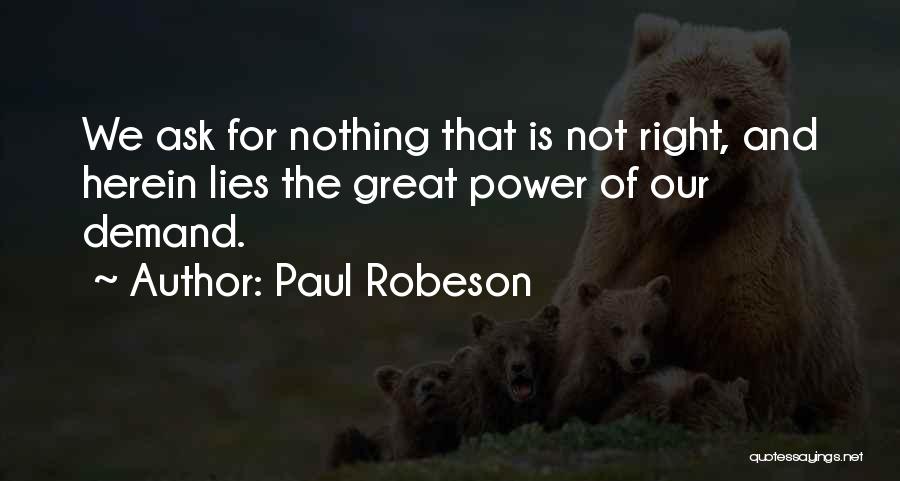 We ask for nothing that is not right, and herein lies the great power of our demand.

~ Author: Paul Robeson

quotessayings.net